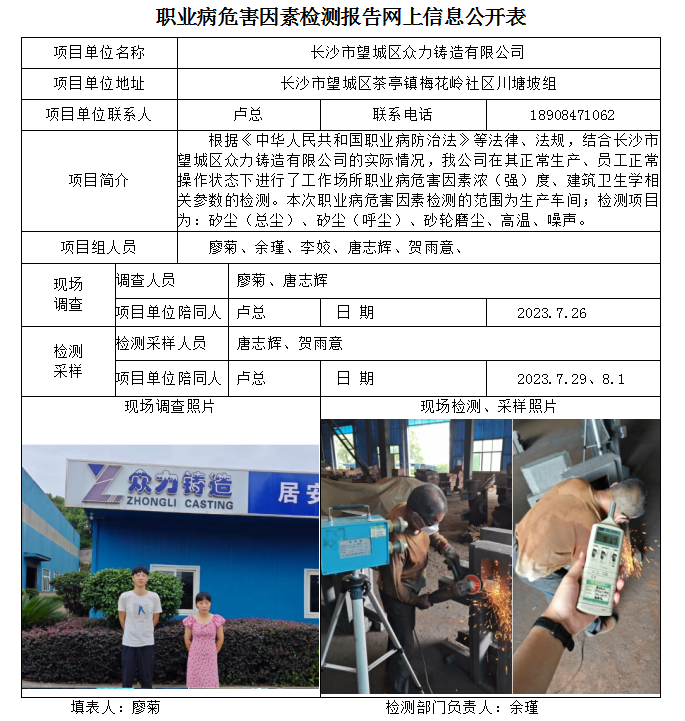 职业病危害因素检测报告网上信息公开表

| 项目单位名称 | 长沙市望城区众力铸造有限公司 | | |
|---|---|---|---|
| 项目单位地址 | 长沙市望城区茶亭镇梅花岭社区川塘坡组 | | |
| 项目单位联系人 | 卢总 | 联系电话 | 18908471062 |
| 项目简介 | 根据《中华人民共和国职业病防治法》等法律、法规，结合长沙市望城区众力铸造有限公司的实际情况，我公司在其正常生产、员工正常操作状态下进行了工作场所职业病危害因素浓（强）度、建筑卫生学相关参数的检测。本次职业病危害因素检测的范围为生产车间；检测项目为：矽尘（总尘）、矽尘（呼尘）、砂轮磨尘、高温、噪声。 | | |
| 项目组人员 | 廖菊、余瑾、李姣、唐志辉、贺雨意、 | | |

| 现场调查 | 调查人员 | 廖菊、唐志辉 | | |
|---|---|---|---|---|
| | 项目单位陪同人 | 卢总 | 日 期 | 2023.7.26 |
| 检测采样 | 检测采样人员 | 唐志辉、贺雨意 | | |
| | 项目单位陪同人 | 卢总 | 日 期 | 2023.7.29、8.1 |

现场调查照片

众力铸造 ZHONGLI CASTING 居安

现场检测、采样照片

填表人：廖菊
检测部门负责人：余瑾